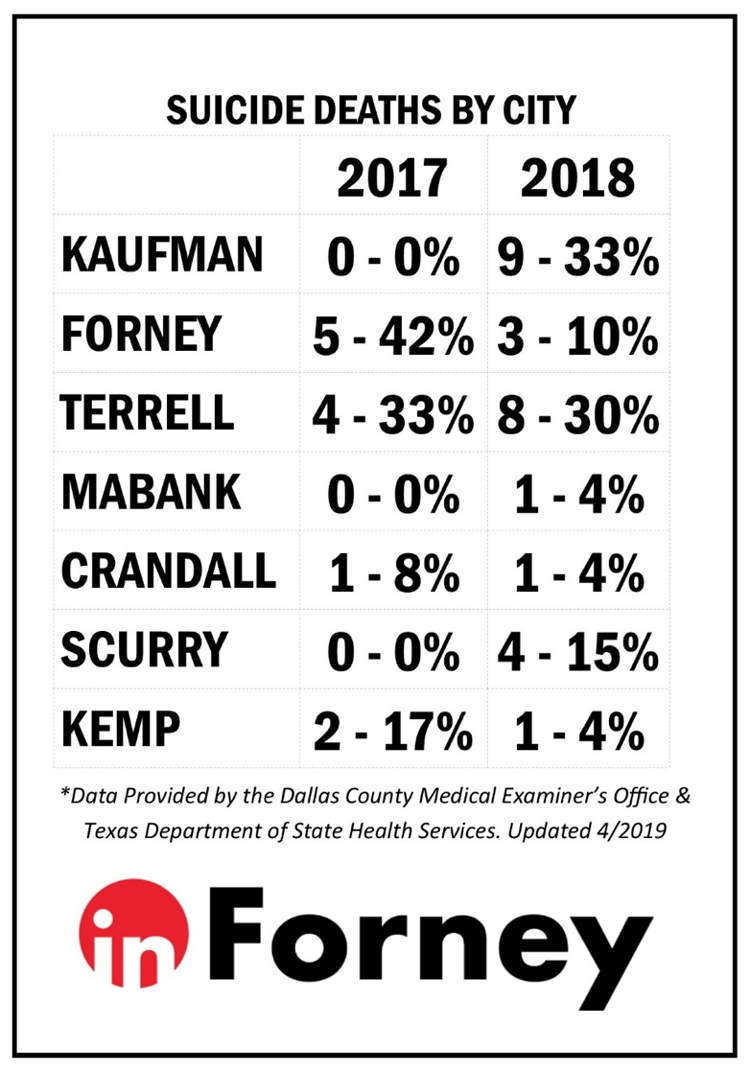 SUICIDE DEATHS BY CITY

| | 2017 | 2018 |
|---|---|---|
| KAUFMAN | 0 - 0% | 9 - 33% |
| FORNEY | 5 - 42% | 3 - 10% |
| TERRELL | 4 - 33% | 8 - 30% |
| MABANK | 0 - 0% | 1 - 4% |
| CRANDALL | 1 - 8% | 1 - 4% |
| SCURRY | 0 - 0% | 4 - 15% |
| KEMP | 2 - 17% | 1 - 4% |

*Data Provided by the Dallas County Medical Examiner's Office & Texas Department of State Health Services. Updated 4/2019

in Forney